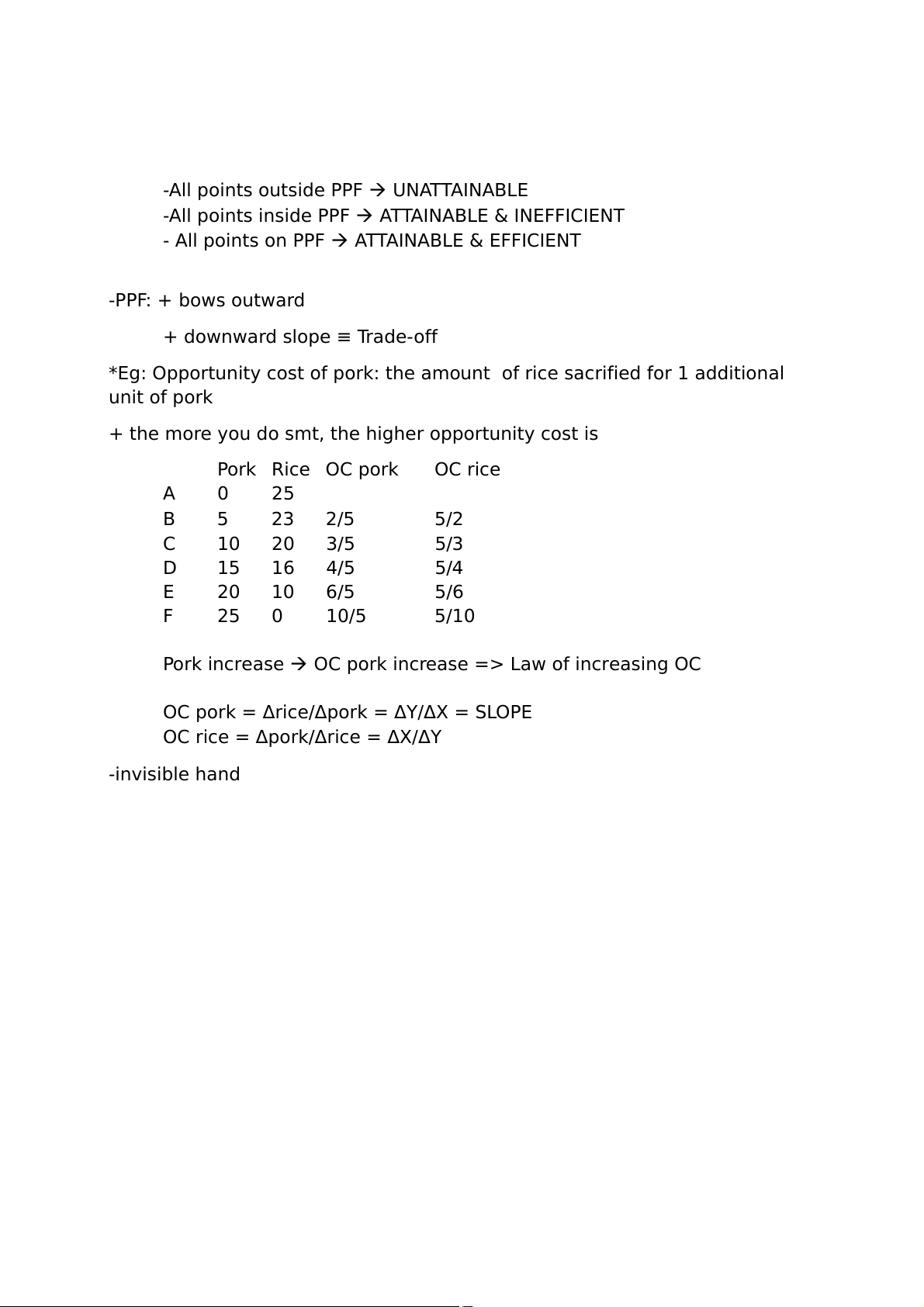 -All points outside PPF → UNATTAINABLE
-All points inside PPF → ATTAINABLE & INEFFICIENT
- All points on PPF → ATTAINABLE & EFFICIENT

-PPF: + bows outward

+ downward slope ≡ Trade-off

*Eg: Opportunity cost of pork: the amount of rice sacrified for 1 additional unit of pork

+ the more you do smt, the higher opportunity cost is

| | Pork | Rice | OC pork | OC rice |
|---|---|---|---|---|
| A | 0 | 25 | | |
| B | 5 | 23 | 2/5 | 5/2 |
| C | 10 | 20 | 3/5 | 5/3 |
| D | 15 | 16 | 4/5 | 5/4 |
| E | 20 | 10 | 6/5 | 5/6 |
| F | 25 | 0 | 10/5 | 5/10 |

Pork increase → OC pork increase => Law of increasing OC

OC pork = Δrice/Δpork = ΔY/ΔX = SLOPE
OC rice = Δpork/Δrice = ΔX/ΔY

-invisible hand